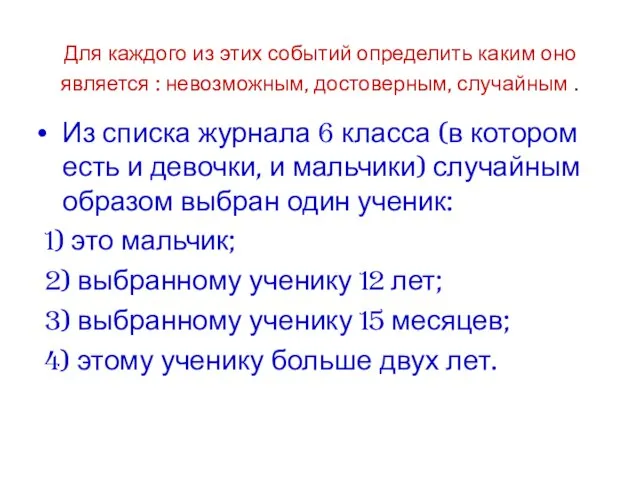 Для каждого из этих событий определить каким оно является : невозможным, достоверным, случайным .

• Из списка журнала 6 класса (в котором есть и девочки, и мальчики) случайным образом выбран один ученик:

1) это мальчик;

2) выбранному ученику 12 лет;

3) выбранному ученику 15 месяцев;

4) этому ученику больше двух лет.